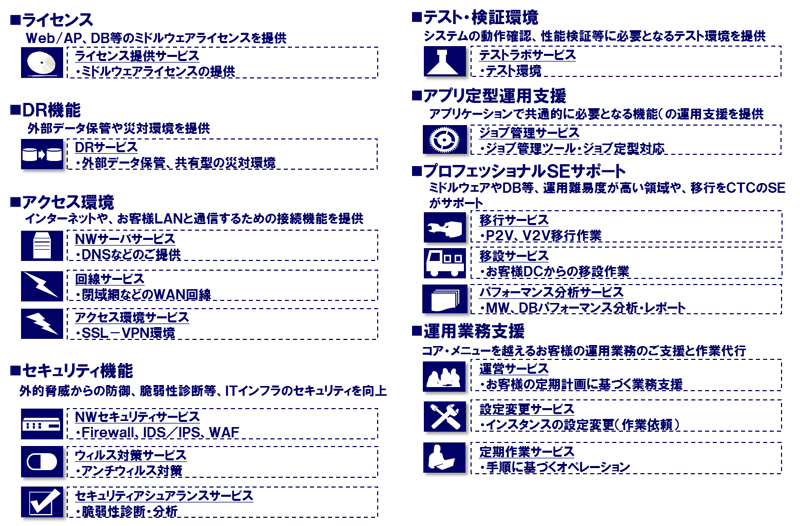 ■ライセンス
Web/AP、DB等のミドルウェアライセンスを提供

ライセンス提供サービス
・ミドルウェアライセンスの提供

■DR機能
外部データ保管や災対環境を提供

DRサービス
・外部データ保管、共有型の災対環境

■アクセス環境
インターネットや、お客様LANと通信するための接続機能を提供

NWサーバサービス
・DNSなどのご提供

回線サービス
・閉域網などのWAN回線

アクセス環境サービス
・SSL－VPN環境

■セキュリティ機能
外的脅威からの防御、脆弱性診断等、ITインフラのセキュリティを向上

NWセキュリティサービス
・Firewall、IDS／IPS、WAF

ウィルス対策サービス
・アンチウィルス対策

セキュリティアシュアランスサービス
・脆弱性診断・分析

■テスト・検証環境
システムの動作確認、性能検証等に必要となるテスト環境を提供

テストラボサービス
・テスト環境

■アプリ定型運用支援
アプリケーションで共通的に必要となる機能(の運用支援を提供

ジョブ管理サービス
・ジョブ管理ツール・ジョブ定型対応

■プロフェッショナルSEサポート
ミドルウェアやDB等、運用難易度が高い領域や、移行をCTCのSEがサポート

移行サービス
・P2V、V2V移行作業

移設サービス
・お客様DCからの移設作業

パフォーマンス分析サービス
・MW、DBパフォーマンス分析・レポート

■運用業務支援
コア・メニューを越えるお客様の運用業務のご支援と作業代行

運営サービス
・お客様の定期計画に基づく業務支援

設定変更サービス
・インスタンスの設定変更(作業依頼)

定期作業サービス
・手順に基づくオペレーション